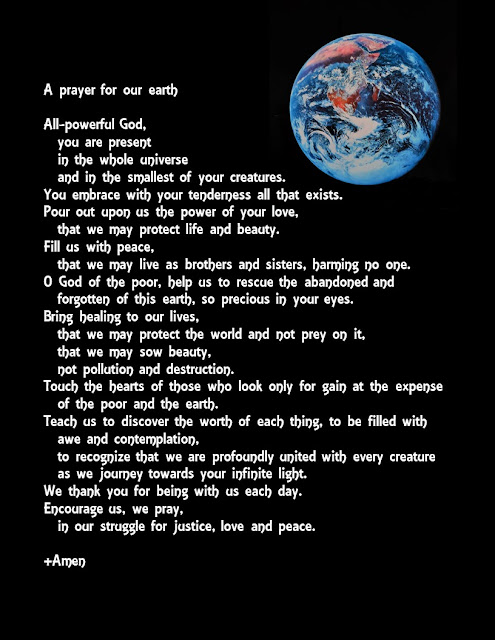 A prayer for our earth

All-powerful God,
you are present
in the whole universe
and in the smallest of your creatures.
You embrace with your tenderness all that exists.
Pour out upon us the power of your love,
that we may protect life and beauty.
Fill us with peace,
that we may live as brothers and sisters, harming no one.
O God of the poor, help us to rescue the abandoned and forgotten of this earth, so precious in your eyes.
Bring healing to our lives,
that we may protect the world and not prey on it,
that we may sow beauty,
not pollution and destruction.
Touch the hearts of those who look only for gain at the expense of the poor and the earth.
Teach us to discover the worth of each thing, to be filled with awe and contemplation,
to recognize that we are profoundly united with every creature
as we journey towards your infinite light.
We thank you for being with us each day.
Encourage us, we pray,
in our struggle for justice, love and peace.

+Amen